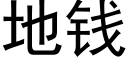 地钱